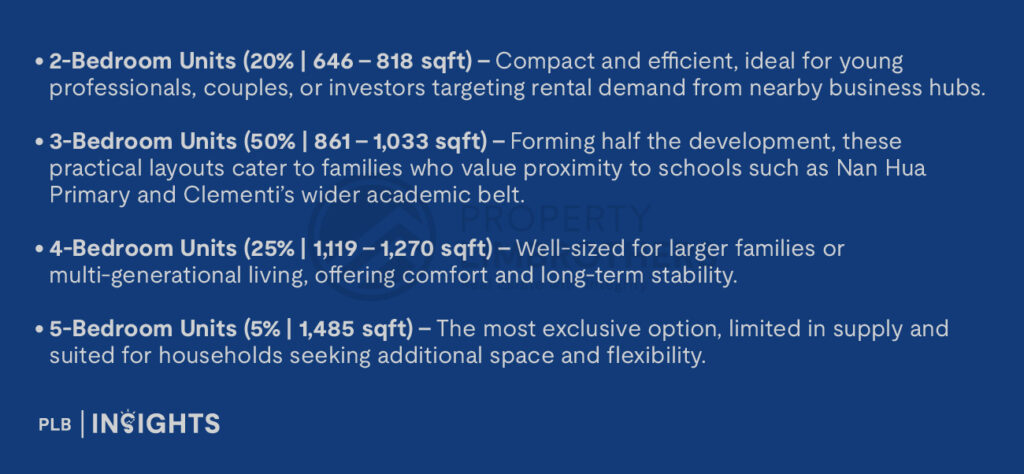 • 2-Bedroom Units (20% | 646 – 818 sqft) – Compact and efficient, ideal for young professionals, couples, or investors targeting rental demand from nearby business hubs.

• 3-Bedroom Units (50% | 861 – 1,033 sqft) – Forming half the development, these practical layouts cater to families who value proximity to schools such as Nan Hua Primary and Clementi's wider academic belt.

• 4-Bedroom Units (25% | 1,119 – 1,270 sqft) – Well-sized for larger families or multi-generational living, offering comfort and long-term stability.

• 5-Bedroom Units (5% | 1,485 sqft) – The most exclusive option, limited in supply and suited for households seeking additional space and flexibility.

PLB | INSIGHTS

PROPERTY